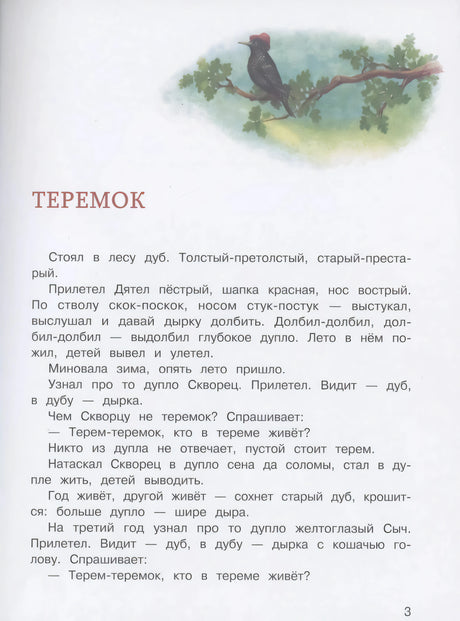 ТЕРЕМОК

Стоял в лесу дуб. Толстый-претолстый, старый-престарый.

Прилетел Дятел пёстрый, шапка красная, нос вострый. По стволу скок-поскок, носом стук-постук — выстукал, выслушал и давай дырку долбить. Долбил-долбил, долбил-долбил — выдолбил глубокое дупло. Лето в нём пожил, детей вывел и улетел.

Миновала зима, опять лето пришло.

Узнал про то дупло Скворец. Прилетел. Видит — дуб, в дубу — дырка.

Чем Скворцу не теремок? Спрашивает:

— Терем-теремок, кто в тереме живёт?

Никто из дупла не отвечает, пустой стоит терем.

Натаскал Скворец в дупло сена да соломы, стал в дупле жить, детей выводить.

Год живёт, другой живёт — сохнет старый дуб, крошится: больше дупло — шире дыра.

На третий год узнал про то дупло желтоглазый Сыч. Прилетел. Видит — дуб, в дубу — дырка с кошачью голову. Спрашивает:

— Терем-теремок, кто в тереме живёт?

3